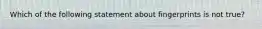 Which of the following statement about fingerprints is not true?